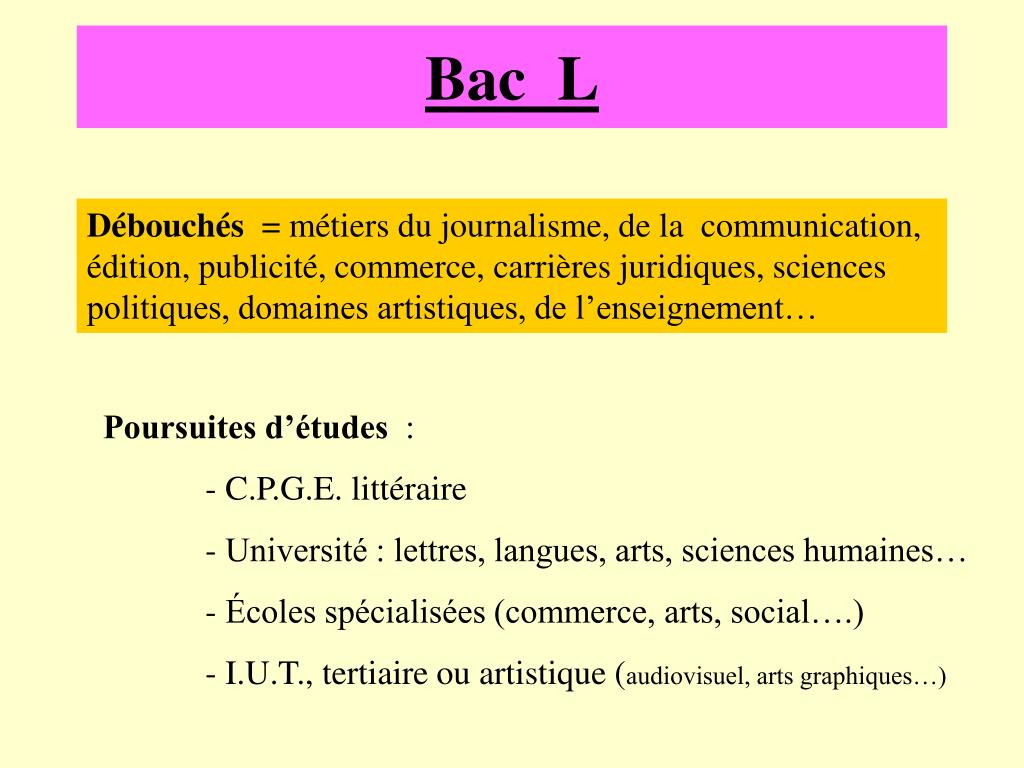 Bac L

Débouchés = métiers du journalisme, de la communication, édition, publicité, commerce, carrières juridiques, sciences politiques, domaines artistiques, de l’enseignement…

Poursuites d’études :

- C.P.G.E. littéraire
- Université : lettres, langues, arts, sciences humaines…
- Écoles spécialisées (commerce, arts, social….)
- I.U.T., tertiaire ou artistique (audiovisuel, arts graphiques…)